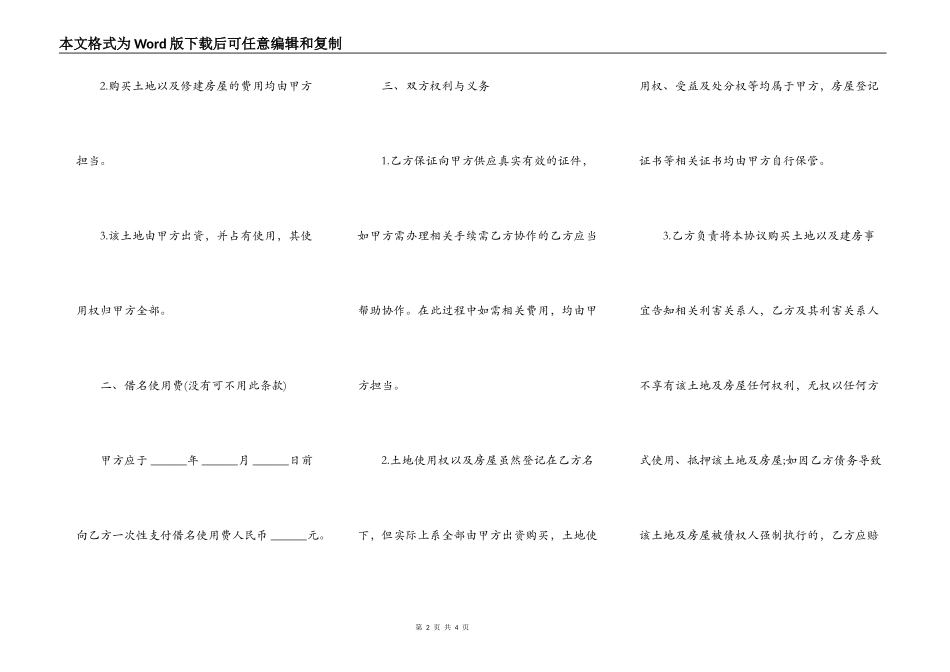 本文格式为Word版下载后可任意编辑和复制

2.购买土地以及修建房屋的费用均由甲方担当。

3.该土地由甲方出资，并占有使用，其使用权归甲方全部。

二、借名使用费(没有可不用此条款)

甲方应于 ______年 ______月 ______日前向乙方一次性支付借名使用费人民币 ______元。

三、双方权利与义务

1.乙方保证向甲方供应真实有效的证件，如甲方需办理相关手续需乙方协作的乙方应当帮助协作。在此过程中如需相关费用，均由甲方担当。

2.土地使用权以及房屋虽然登记在乙方名下，但实际上系全部由甲方出资购买，土地使用权、受益及处分权等均属于甲方，房屋登记证书等相关证书均由甲方自行保管。

3.乙方负责将本协议购买土地以及建房事宜告知相关利害关系人，乙方及其利害关系人不享有该土地及房屋任何权利，无权以任何方式使用、抵押该土地及房屋;如因乙方债务导致该土地及房屋被债权人强制执行的，乙方应赔

第 2 页 共 4 页